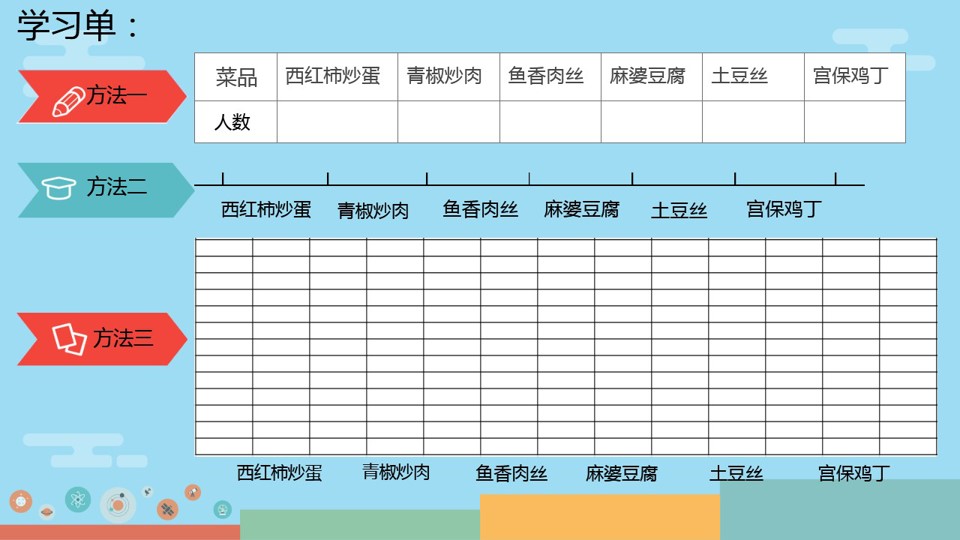 学习单：

方法一

| 菜品 | 西红柿炒蛋 | 青椒炒肉 | 鱼香肉丝 | 麻婆豆腐 | 土豆丝 | 宫保鸡丁 |
|---|---|---|---|---|---|---|
| 人数 | | | | | | |

方法二

西红柿炒蛋 青椒炒肉 鱼香肉丝 麻婆豆腐 土豆丝 宫保鸡丁

方法三

西红柿炒蛋 青椒炒肉 鱼香肉丝 麻婆豆腐 土豆丝 宫保鸡丁